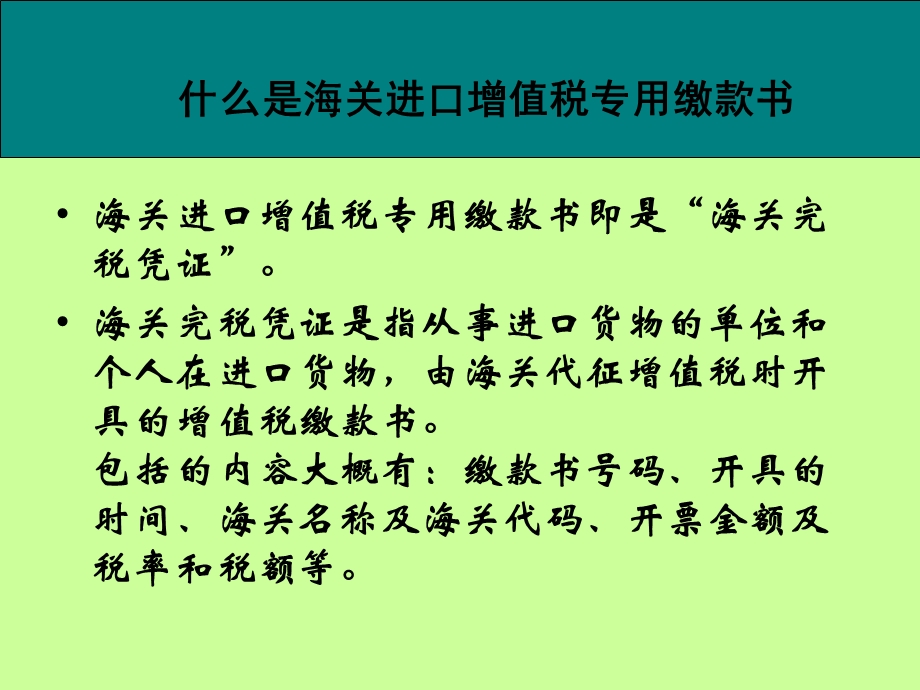 什么是海关进口增值税专用缴款书

• 海关进口增值税专用缴款书即是“海关完税凭证”。

• 海关完税凭证是指从事进口货物的单位和个人在进口货物，由海关代征增值税时开具的增值税缴款书。
包括的内容大概有：缴款书号码、开具的时间、海关名称及海关代码、开票金额及税率和税额等。